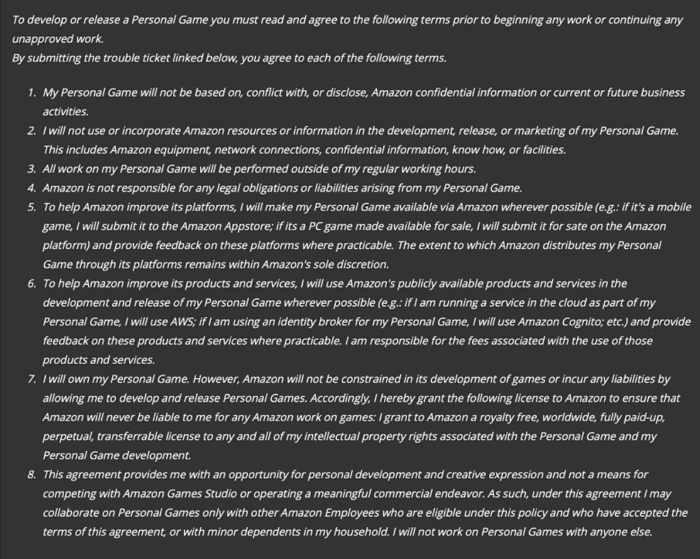 To develop or release a Personal Game you must read and agree to the following terms prior to beginning any work or continuing any unapproved work.
By submitting the trouble ticket linked below, you agree to each of the following terms.

1. My Personal Game will not be based on, conflict with, or disclose, Amazon confidential information or current or future business activities.
2. I will not use or incorporate Amazon resources or information in the development, release, or marketing of my Personal Game. This includes Amazon equipment, network connections, confidential information, know how, or facilities.
3. All work on my Personal Game will be performed outside of my regular working hours.
4. Amazon is not responsible for any legal obligations or liabilities arising from my Personal Game.
5. To help Amazon improve its platforms, I will make my Personal Game available via Amazon wherever possible (e.g.: if it's a mobile game, I will submit it to the Amazon Appstore; if its a PC game made available for sale, I will submit it for sate on the Amazon platform) and provide feedback on these platforms where practicable. The extent to which Amazon distributes my Personal Game through its platforms remains within Amazon's sole discretion.
6. To help Amazon improve its products and services, I will use Amazon's publicly available products and services in the development and release of my Personal Game wherever possible (e.g.: if I am running a service in the cloud as part of my Personal Game, I will use AWS; if I am using an identity broker for my Personal Game, I will use Amazon Cognito; etc.) and provide feedback on these products and services where practicable. I am responsible for the fees associated with the use of those products and services.
7. I will own my Personal Game. However, Amazon will not be constrained in its development of games or incur any liabilities by allowing me to develop and release Personal Games. Accordingly, I hereby grant the following license to Amazon to ensure that Amazon will never be liable to me for any Amazon work on games: I grant to Amazon a royalty free, worldwide, fully paid-up, perpetual, transferrable license to any and all of my intellectual property rights associated with the Personal Game and my Personal Game development.
8. This agreement provides me with an opportunity for personal development and creative expression and not a means for competing with Amazon Games Studio or operating a meaningful commercial endeavor. As such, under this agreement I may collaborate on Personal Games only with other Amazon Employees who are eligible under this policy and who have accepted the terms of this agreement, or with minor dependents in my household. I will not work on Personal Games with anyone else.